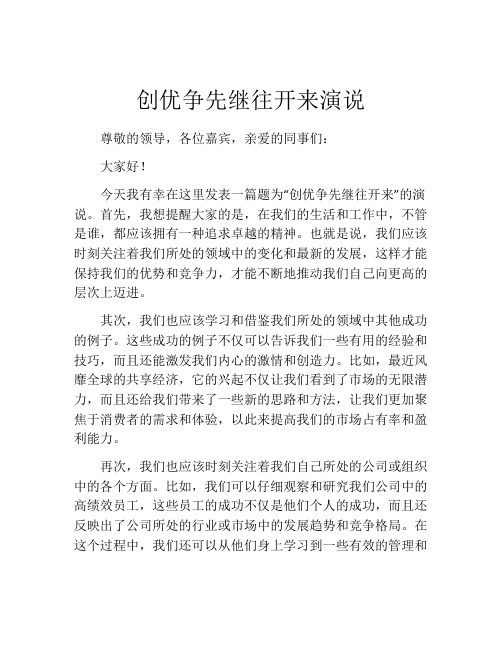 创优争先继往开来演说

尊敬的领导，各位嘉宾，亲爱的同事们：

大家好！

今天我有幸在这里发表一篇题为“创优争先继往开来”的演说。首先，我想提醒大家的是，在我们的生活和工作中，不管是谁，都应该拥有一种追求卓越的精神。也就是说，我们应该时刻关注着我们所处的领域中的变化和最新的发展，这样才能保持我们的优势和竞争力，才能不断地推动我们自己向更高的层次上迈进。

其次，我们也应该学习和借鉴我们所处的领域中其他成功的例子。这些成功的例子不仅可以告诉我们一些有用的经验和技巧，而且还能激发我们内心的激情和创造力。比如，最近风靡全球的共享经济，它的兴起不仅让我们看到了市场的无限潜力，而且还给我们带来了一些新的思路和方法，让我们更加聚焦于消费者的需求和体验，以此来提高我们的市场占有率和盈利能力。

再次，我们也应该时刻关注着我们自己所处的公司或组织中的各个方面。比如，我们可以仔细观察和研究我们公司中的高绩效员工，这些员工的成功不仅是他们个人的成功，而且还反映出了公司所处的行业或市场中的发展趋势和竞争格局。在这个过程中，我们还可以从他们身上学习到一些有效的管理和